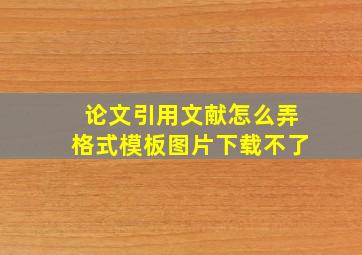 论文引用文献怎么弄
格式模板图片下载不了